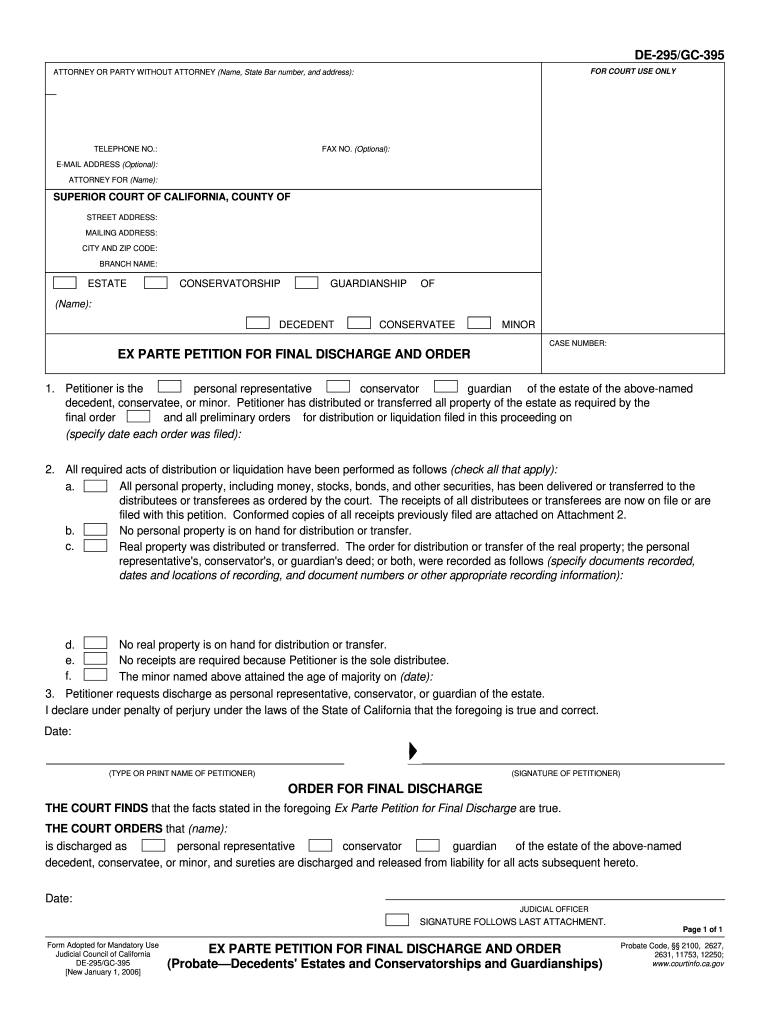 DE-295/GC-395

ATTORNEY OR PARTY WITHOUT ATTORNEY (Name, State Bar number, and address):

FOR COURT USE ONLY

TELEPHONE NO.:

FAX NO. (Optional):

E-MAIL ADDRESS (Optional):

ATTORNEY FOR (Name):

SUPERIOR COURT OF CALIFORNIA, COUNTY OF

STREET ADDRESS:

MAILING ADDRESS:

CITY AND ZIP CODE:

BRANCH NAME:

ESTATE CONSERVATORSHIP GUARDIANSHIP OF

(Name):

DECEDENT CONSERVATEE MINOR

EX PARTE PETITION FOR FINAL DISCHARGE AND ORDER

CASE NUMBER:

1. Petitioner is the personal representative conservator guardian of the estate of the above-named decedent, conservatee, or minor. Petitioner has distributed or transferred all property of the estate as required by the final order and all preliminary orders for distribution or liquidation filed in this proceeding on (specify date each order was filed):

2. All required acts of distribution or liquidation have been performed as follows (check all that apply):

a. All personal property, including money, stocks, bonds, and other securities, has been delivered or transferred to the distributees or transferees as ordered by the court. The receipts of all distributees or transferees are now on file or are filed with this petition. Conformed copies of all receipts previously filed are attached on Attachment 2.

b. No personal property is on hand for distribution or transfer.

c. Real property was distributed or transferred. The order for distribution or transfer of the real property; the personal representative's, conservator's, or guardian's deed; or both, were recorded as follows (specify documents recorded, dates and locations of recording, and document numbers or other appropriate recording information):

d. No real property is on hand for distribution or transfer.

e. No receipts are required because Petitioner is the sole distributee.

f. The minor named above attained the age of majority on (date):

3. Petitioner requests discharge as personal representative, conservator, or guardian of the estate.

I declare under penalty of perjury under the laws of the State of California that the foregoing is true and correct.

Date:

(TYPE OR PRINT NAME OF PETITIONER)

(SIGNATURE OF PETITIONER)

ORDER FOR FINAL DISCHARGE

THE COURT FINDS that the facts stated in the foregoing Ex Parte Petition for Final Discharge are true.

THE COURT ORDERS that (name):

is discharged as personal representative conservator guardian of the estate of the above-named decedent, conservatee, or minor, and sureties are discharged and released from liability for all acts subsequent hereto.

Date:

JUDICIAL OFFICER

SIGNATURE FOLLOWS LAST ATTACHMENT.

Page 1 of 1

Form Adopted for Mandatory Use
Judicial Council of California
DE-295/GC-395
[New January 1, 2006]

EX PARTE PETITION FOR FINAL DISCHARGE AND ORDER
(Probate—Decedents' Estates and Conservatorships and Guardianships)

Probate Code, §§ 2100, 2627, 2631, 11753, 12250;
www.courtinfo.ca.gov